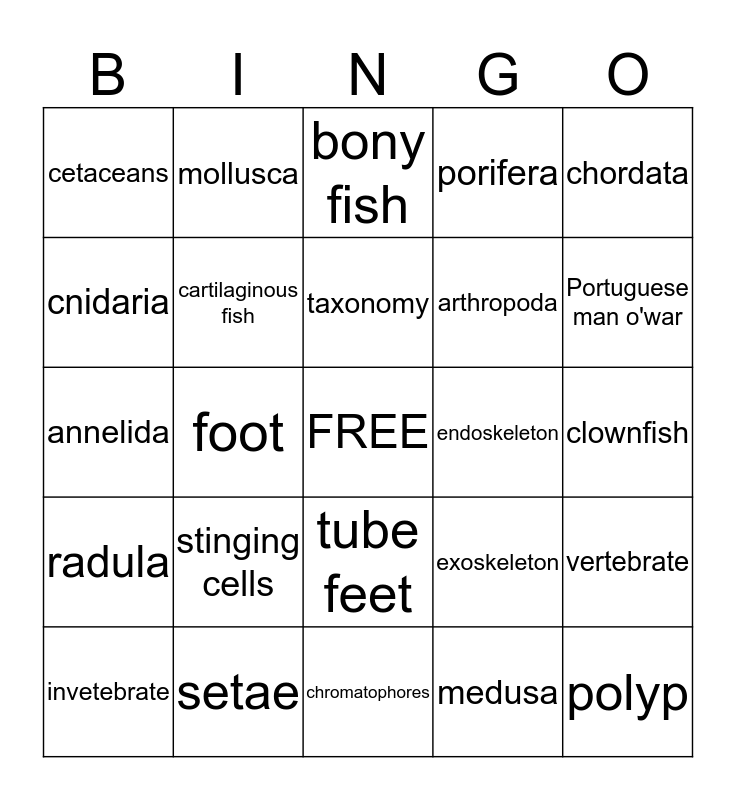 | B | I | N | G | O |
|---|---|---|---|---|
| cetaceans | mollusca | bony fish | porifera | chordata |
| cnidaria | cartilaginous fish | taxonomy | arthropoda | Portuguese man o'war |
| annelida | foot | FREE | endoskeleton | clownfish |
| radula | stinging cells | tube feet | exoskeleton | vertebrate |
| invetebrate | setae | chromatophores | medusa | polyp |